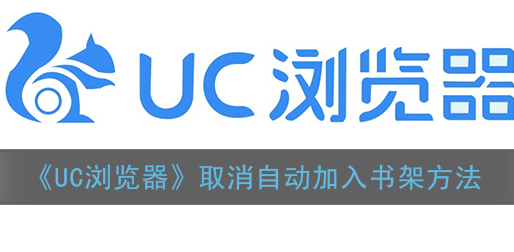 UC浏览器

《UC浏览器》取消自动加入书架方法